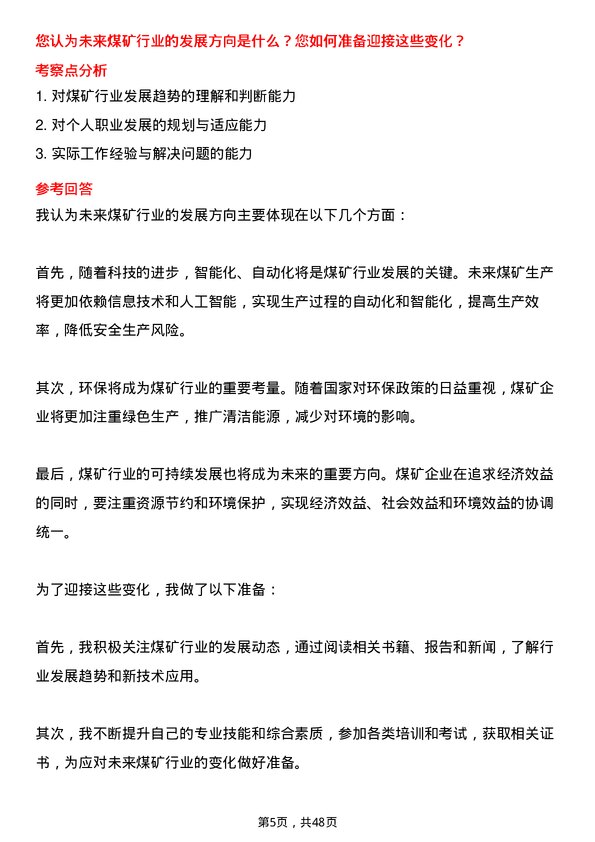 您认为未来煤矿行业的发展方向是什么？您如何准备迎接这些变化？

考察点分析

1. 对煤矿行业发展趋势的理解和判断能力

2. 对个人职业发展的规划与适应能力

3. 实际工作经验与解决问题的能力

参考回答

我认为未来煤矿行业的发展方向主要体现在以下几个方面：

首先，随着科技的进步，智能化、自动化将是煤矿行业发展的关键。未来煤矿生产将更加依赖信息技术和人工智能，实现生产过程的自动化和智能化，提高生产效率，降低安全生产风险。

其次，环保将成为煤矿行业的重要考量。随着国家对环保政策的日益重视，煤矿企业将更加注重绿色生产，推广清洁能源，减少对环境的影响。

最后，煤矿行业的可持续发展也将成为未来的重要方向。煤矿企业在追求经济效益的同时，要注重资源节约和环境保护，实现经济效益、社会效益和环境效益的协调统一。

为了迎接这些变化，我做了以下准备：

首先，我积极关注煤矿行业的发展动态，通过阅读相关书籍、报告和新闻，了解行业发展趋势和新技术应用。

其次，我不断提升自己的专业技能和综合素质，参加各类培训和考试，获取相关证书，为应对未来煤矿行业的变化做好准备。

第5页，共48页